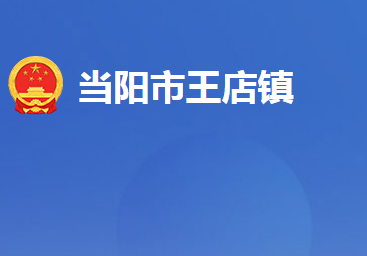 当阳市王店镇